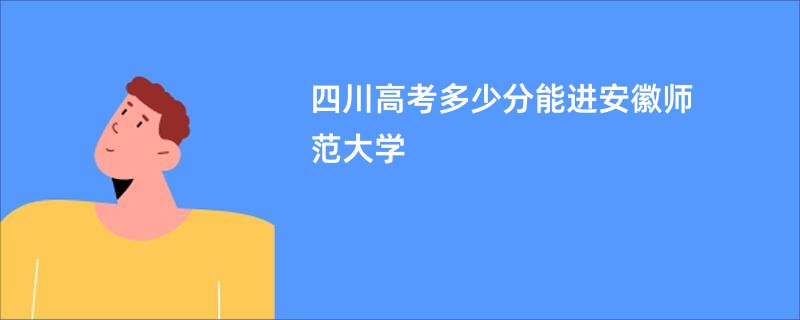 四川高考多少分能进安徽师范大学